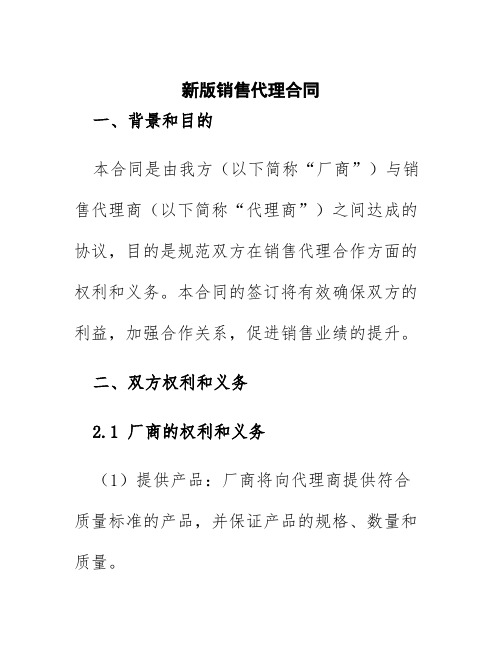 新版销售代理合同

一、背景和目的

本合同是由我方（以下简称“厂商”）与销售代理商（以下简称“代理商”）之间达成的协议，目的是规范双方在销售代理合作方面的权利和义务。本合同的签订将有效确保双方的利益，加强合作关系，促进销售业绩的提升。

二、双方权利和义务

2.1 厂商的权利和义务

（1）提供产品：厂商将向代理商提供符合质量标准的产品，并保证产品的规格、数量和质量。